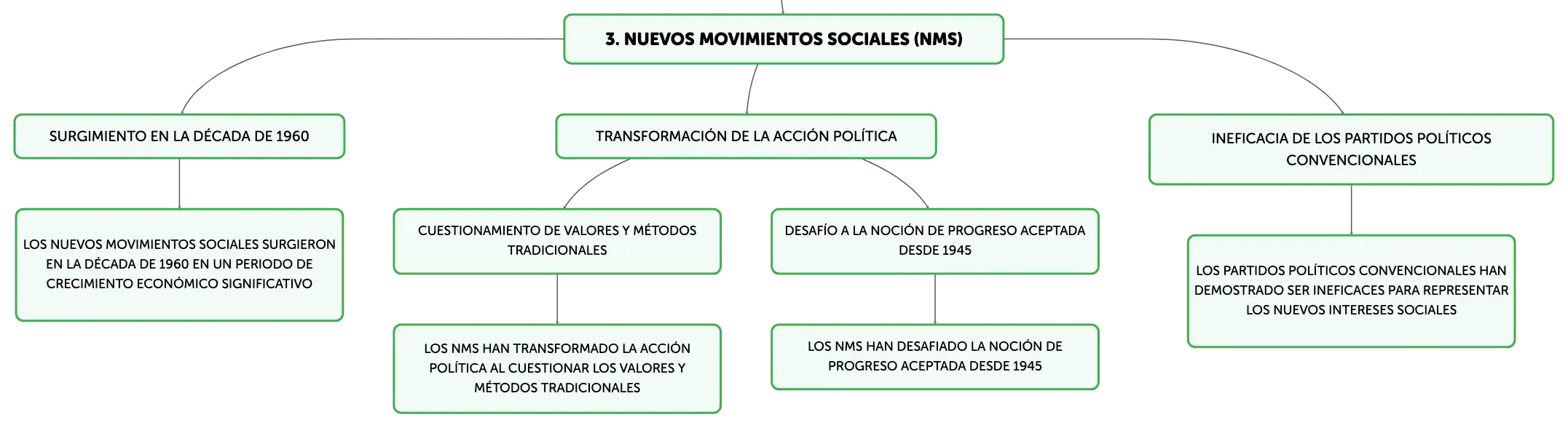 3. NUEVOS MOVIMIENTOS SOCIALES (NMS)

SURGIMIENTO EN LA DÉCADA DE 1960

LOS NUEVOS MOVIMIENTOS SOCIALES SURGIERON EN LA DÉCADA DE 1960 EN UN PERIODO DE CRECIMIENTO ECONÓMICO SIGNIFICATIVO

TRANSFORMACIÓN DE LA ACCIÓN POLÍTICA

CUESTIONAMIENTO DE VALORES Y MÉTODOS TRADICIONALES

LOS NMS HAN TRANSFORMADO LA ACCIÓN POLÍTICA AL CUESTIONAR LOS VALORES Y MÉTODOS TRADICIONALES

DESAFÍO A LA NOCIÓN DE PROGRESO ACEPTADA DESDE 1945

LOS NMS HAN DESAFIADO LA NOCIÓN DE PROGRESO ACEPTADA DESDE 1945

INEFICACIA DE LOS PARTIDOS POLÍTICOS CONVENCIONALES

LOS PARTIDOS POLÍTICOS CONVENCIONALES HAN DEMOSTRADO SER INEFICACES PARA REPRESENTAR LOS NUEVOS INTERESES SOCIALES